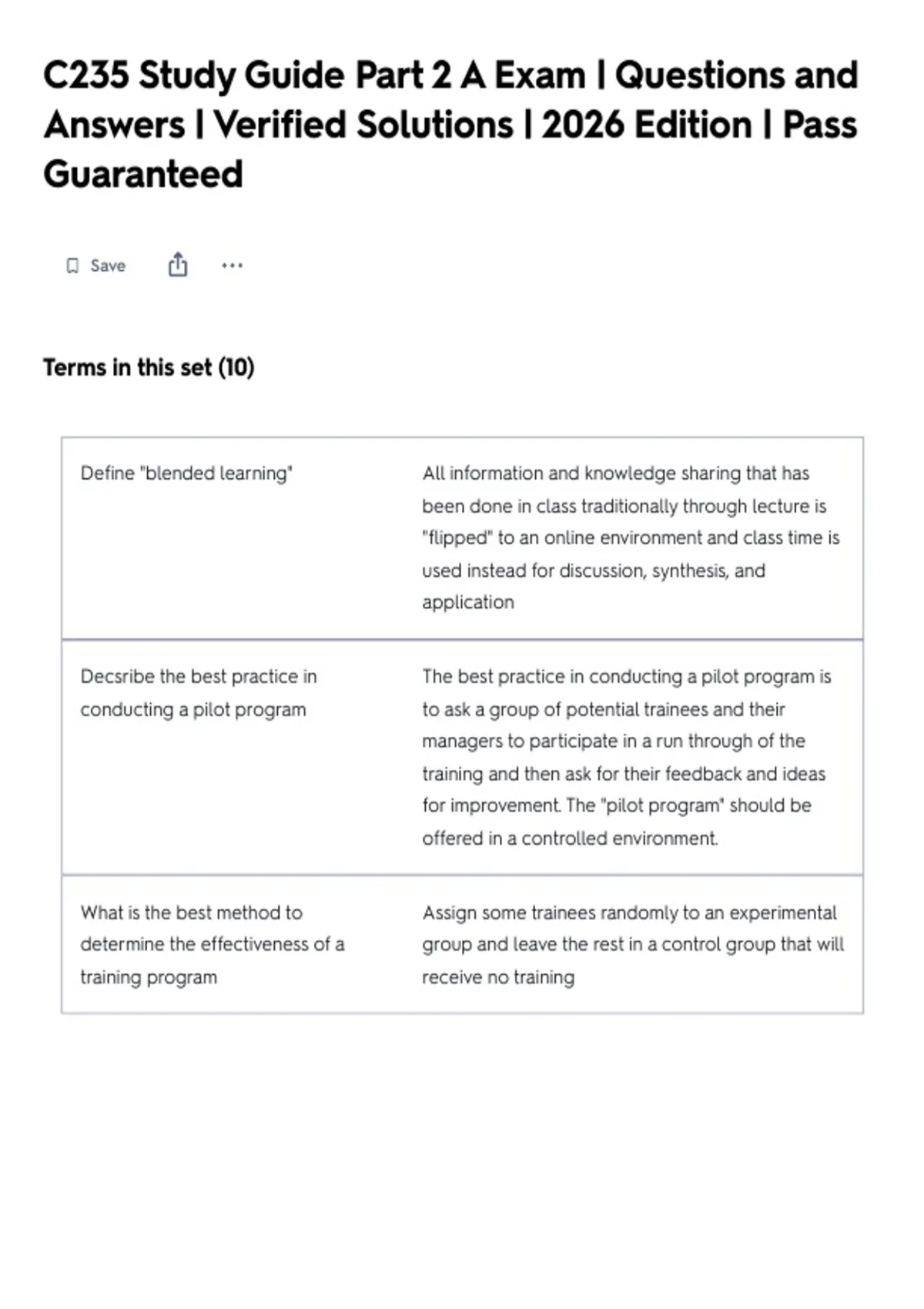 C235 Study Guide Part 2 A Exam | Questions and Answers | Verified Solutions | 2026 Edition | Pass Guaranteed

Save

Terms in this set (10)

| | |
|---|---|
| Define "blended learning" | All information and knowledge sharing that has been done in class traditionally through lecture is "flipped" to an online environment and class time is used instead for discussion, synthesis, and application |
| Decsribe the best practice in conducting a pilot program | The best practice in conducting a pilot program is to ask a group of potential trainees and their managers to participate in a run through of the training and then ask for their feedback and ideas for improvement. The "pilot program" should be offered in a controlled environment. |
| What is the best method to determine the effectiveness of a training program | Assign some trainees randomly to an experimental group and leave the rest in a control group that will receive no training |